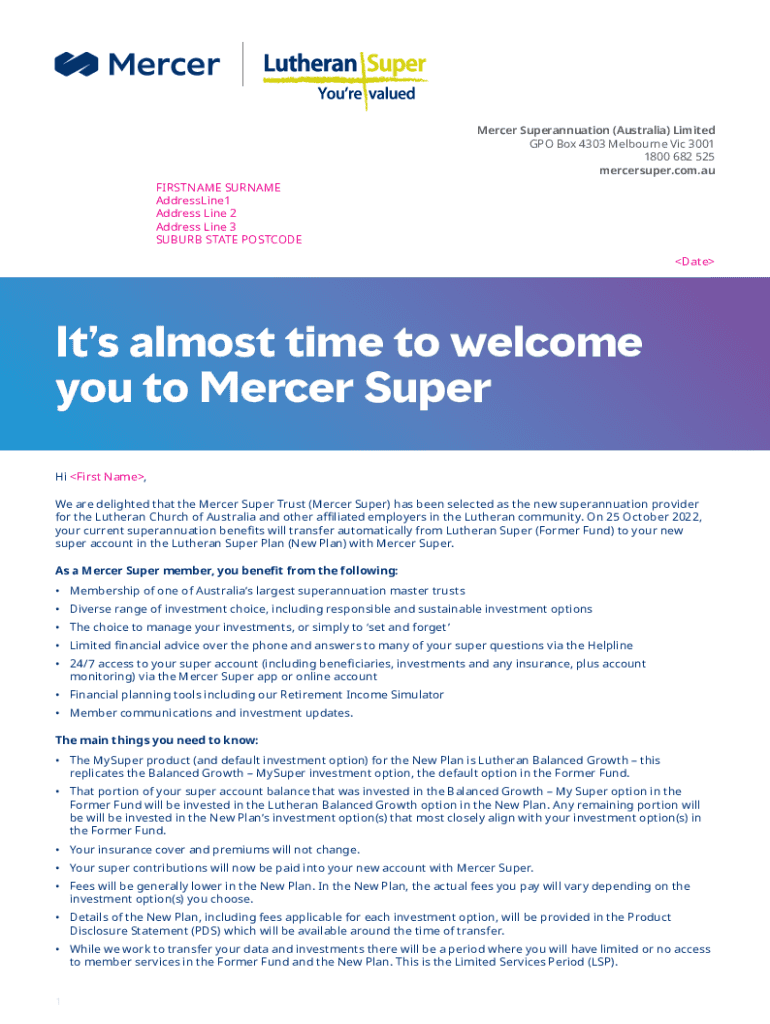 Mercer

Lutheran Super
You're valued

Mercer Superannuation (Australia) Limited
GPO Box 4303 Melbourne Vic 3001
1800 682 525
mercersuper.com.au

FIRSTNAME SURNAME
AddressLine1
Address Line 2
Address Line 3
SUBURB STATE POSTCODE

<Date>

It's almost time to welcome you to Mercer Super

Hi <First Name>,

We are delighted that the Mercer Super Trust (Mercer Super) has been selected as the new superannuation provider for the Lutheran Church of Australia and other affiliated employers in the Lutheran community. On 25 October 2022, your current superannuation benefits will transfer automatically from Lutheran Super (Former Fund) to your new super account in the Lutheran Super Plan (New Plan) with Mercer Super.

As a Mercer Super member, you benefit from the following:
• Membership of one of Australia's largest superannuation master trusts
• Diverse range of investment choice, including responsible and sustainable investment options
• The choice to manage your investments, or simply to 'set and forget'
• Limited financial advice over the phone and answers to many of your super questions via the Helpline
• 24/7 access to your super account (including beneficiaries, investments and any insurance, plus account monitoring) via the Mercer Super app or online account
• Financial planning tools including our Retirement Income Simulator
• Member communications and investment updates.

The main things you need to know:
• The MySuper product (and default investment option) for the New Plan is Lutheran Balanced Growth – this replicates the Balanced Growth – MySuper investment option, the default option in the Former Fund.
• That portion of your super account balance that was invested in the Balanced Growth – My Super option in the Former Fund will be invested in the Lutheran Balanced Growth option in the New Plan. Any remaining portion will be will be invested in the New Plan's investment option(s) that most closely align with your investment option(s) in the Former Fund.
• Your insurance cover and premiums will not change.
• Your super contributions will now be paid into your new account with Mercer Super.
• Fees will be generally lower in the New Plan. In the New Plan, the actual fees you pay will vary depending on the investment option(s) you choose.
• Details of the New Plan, including fees applicable for each investment option, will be provided in the Product Disclosure Statement (PDS) which will be available around the time of transfer.
• While we work to transfer your data and investments there will be a period where you will have limited or no access to member services in the Former Fund and the New Plan. This is the Limited Services Period (LSP).

1